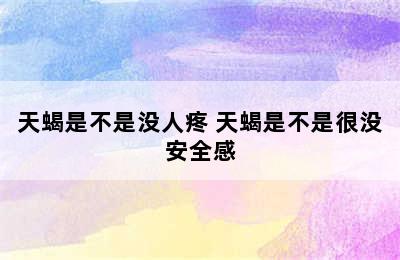 天蝎是不是没人疼 天蝎是不是很没安全感